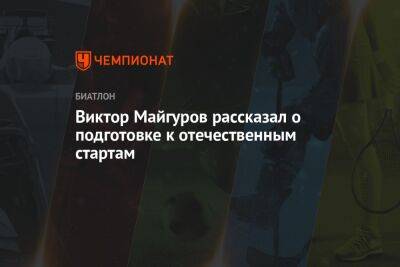 ЧЕМПИОНАТ

БИАТЛОН

Виктор Майгуров рассказал о подготовке к отечественным стартам